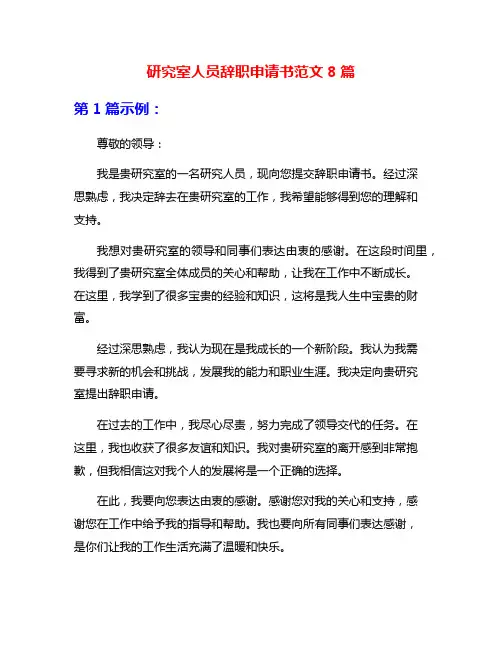 研究室人员辞职申请书范文 8 篇

第 1 篇示例：

尊敬的领导：

我是贵研究室的一名研究人员，现向您提交辞职申请书。经过深思熟虑，我决定辞去在贵研究室的工作，我希望能够得到您的理解和支持。

我想对贵研究室的领导和同事们表达由衷的感谢。在这段时间里，我得到了贵研究室全体成员的关心和帮助，让我在工作中不断成长。在这里，我学到了很多宝贵的经验和知识，这将是我人生中宝贵的财富。

经过深思熟虑，我认为现在是我成长的一个新阶段。我认为我需要寻求新的机会和挑战，发展我的能力和职业生涯。我决定向贵研究室提出辞职申请。

在过去的工作中，我尽心尽责，努力完成了领导交代的任务。在这里，我也收获了很多友谊和知识。我对贵研究室的离开感到非常抱歉，但我相信这对我个人的发展将是一个正确的选择。

在此，我要向您表达由衷的感谢。感谢您对我的关心和支持，感谢您在工作中给予我的指导和帮助。我也要向所有同事们表达感谢，是你们让我的工作生活充满了温暖和快乐。